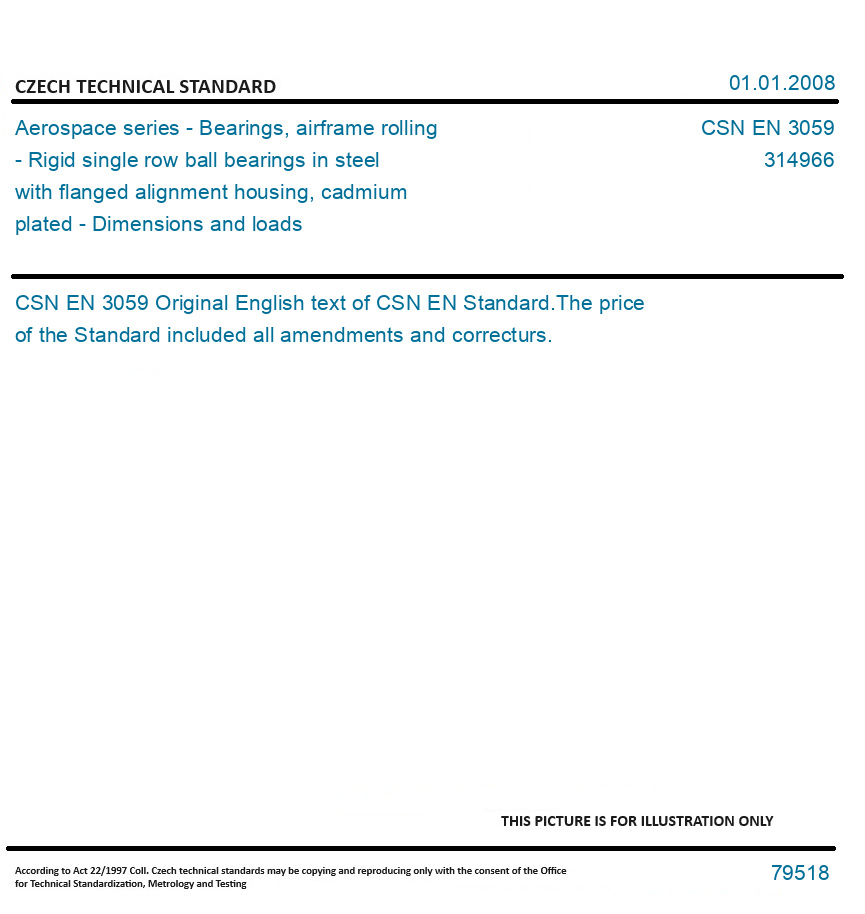 CZECH TECHNICAL STANDARD

01.01.2008

Aerospace series - Bearings, airframe rolling - Rigid single row ball bearings in steel with flanged alignment housing, cadmium plated - Dimensions and loads

CSN EN 3059
314966

CSN EN 3059 Original English text of CSN EN Standard.The price of the Standard included all amendments and correcturs.

THIS PICTURE IS FOR ILLUSTRATION ONLY

According to Act 22/1997 Coll. Czech technical standards may be copying and reproducing only with the consent of the Office for Technical Standardization, Metrology and Testing

79518